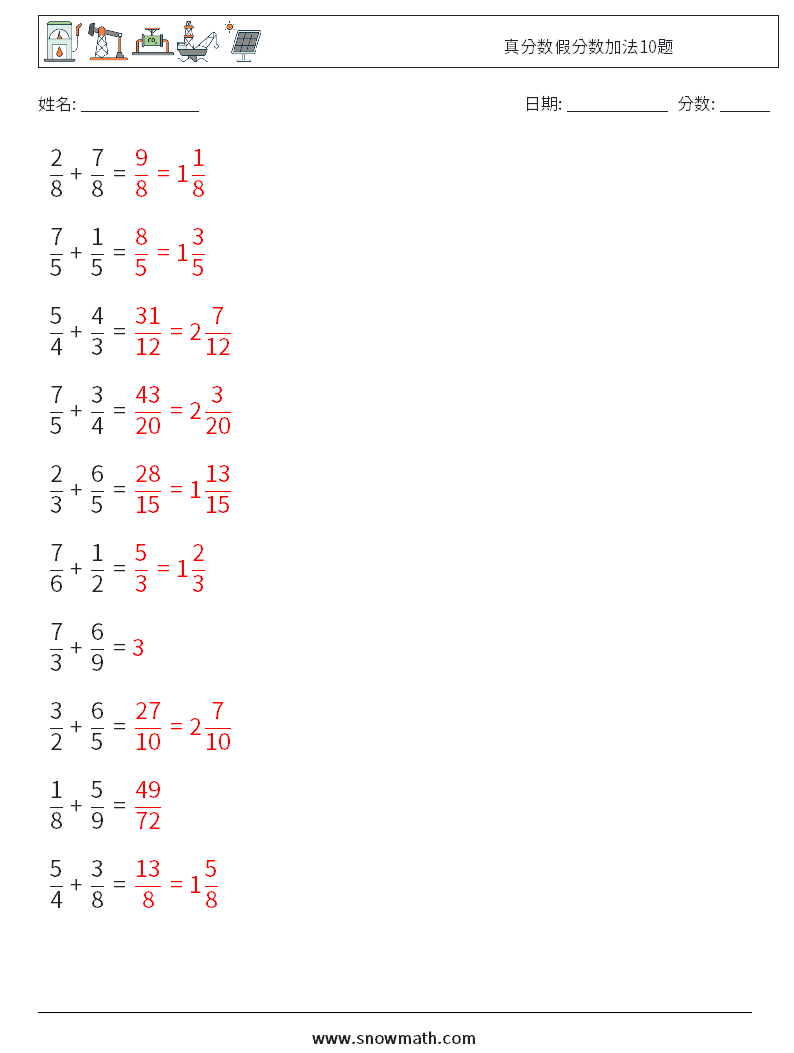 真分数假分数加法10题

姓名: ______________

日期: ____________ 分数: ______

$\frac{2}{8} + \frac{7}{8} = \frac{9}{8} = 1\frac{1}{8}$

$\frac{7}{5} + \frac{1}{5} = \frac{8}{5} = 1\frac{3}{5}$

$\frac{5}{4} + \frac{4}{3} = \frac{31}{12} = 2\frac{7}{12}$

$\frac{7}{5} + \frac{3}{4} = \frac{43}{20} = 2\frac{3}{20}$

$\frac{2}{3} + \frac{6}{5} = \frac{28}{15} = 1\frac{13}{15}$

$\frac{7}{6} + \frac{1}{2} = \frac{5}{3} = 1\frac{2}{3}$

$\frac{7}{3} + \frac{6}{9} = 3$

$\frac{3}{2} + \frac{6}{5} = \frac{27}{10} = 2\frac{7}{10}$

$\frac{1}{8} + \frac{5}{9} = \frac{49}{72}$

$\frac{5}{4} + \frac{3}{8} = \frac{13}{8} = 1\frac{5}{8}$

www.snowmath.com